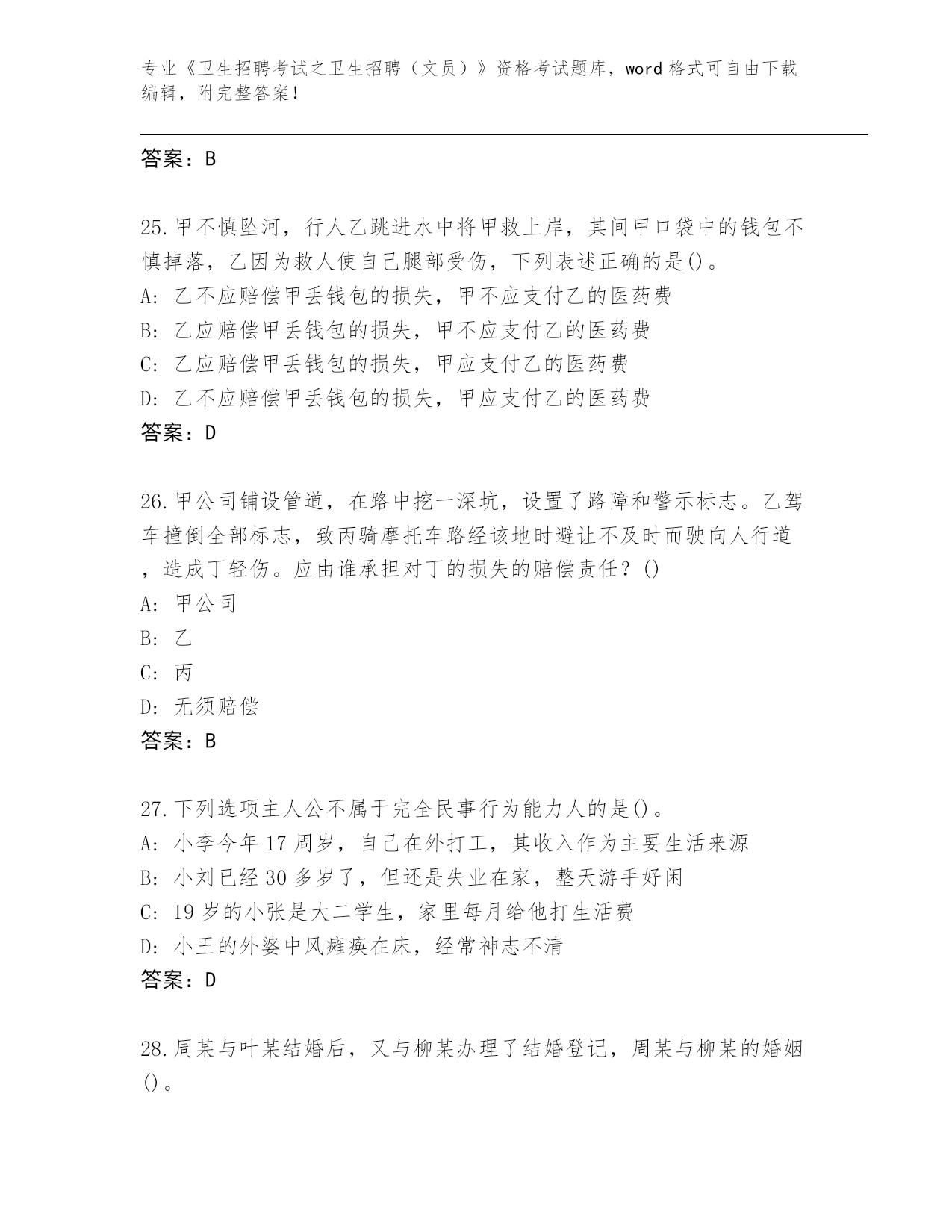 专业《卫生招聘考试之卫生招聘（文员）》资格考试题库，word 格式可自由下载编辑，附完整答案！

答案：B

25.甲不慎坠河，行人乙跳进水中将甲救上岸，其间甲口袋中的钱包不慎掉落，乙因为救人使自己腿部受伤，下列表述正确的是()。
A: 乙不应赔偿甲丢钱包的损失，甲不应支付乙的医药费
B: 乙应赔偿甲丢钱包的损失，甲不应支付乙的医药费
C: 乙应赔偿甲丢钱包的损失，甲应支付乙的医药费
D: 乙不应赔偿甲丢钱包的损失，甲应支付乙的医药费
答案：D

26.甲公司铺设管道，在路中挖一深坑，设置了路障和警示标志。乙驾车撞倒全部标志，致丙骑摩托车路经该地时避让不及时而驶向人行道，造成丁轻伤。应由谁承担对丁的损失的赔偿责任？()
A: 甲公司
B: 乙
C: 丙
D: 无须赔偿
答案：B

27.下列选项主人公不属于完全民事行为能力人的是()。
A: 小李今年 17 周岁，自己在外打工，其收入作为主要生活来源
B: 小刘已经 30 多岁了，但还是失业在家，整天游手好闲
C: 19 岁的小张是大二学生，家里每月给他打生活费
D: 小王的外婆中风瘫痪在床，经常神志不清
答案：D

28.周某与叶某结婚后，又与柳某办理了结婚登记，周某与柳某的婚姻()。